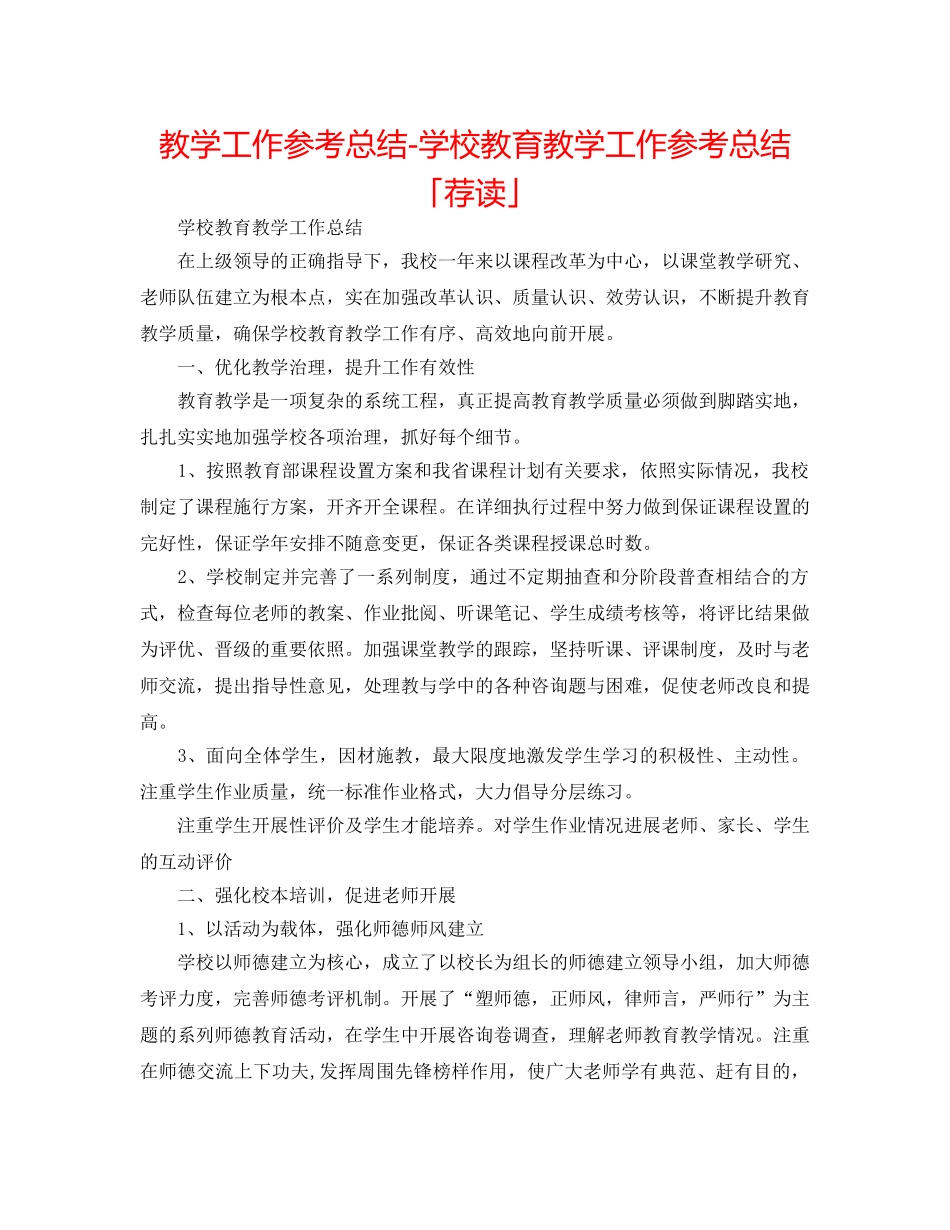 教学工作参考总结-学校教育教学工作参考总结「荐读」

学校教育教学工作总结

在上级领导的正确指导下，我校一年来以课程改革为中心，以课堂教学研究、老师队伍建立为根本点，实在加强改革认识、质量认识、效劳认识，不断提升教育教学质量，确保学校教育教学工作有序、高效地向前开展。

一、优化教学治理，提升工作有效性

教育教学是一项复杂的系统工程，真正提高教育教学质量必须做到脚踏实地，扎扎实实地加强学校各项治理，抓好每个细节。

1、按照教育部课程设置方案和我省课程计划有关要求，依照实际情况，我校制定了课程施行方案，开齐开全课程。在详细执行过程中努力做到保证课程设置的完好性，保证学年安排不随意变更，保证各类课程授课总时数。

2、学校制定并完善了一系列制度，通过不定期抽查和分阶段普查相结合的方式，检查每位老师的教案、作业批阅、听课笔记、学生成绩考核等，将评比结果做为评优、晋级的重要依照。加强课堂教学的跟踪，坚持听课、评课制度，及时与老师交流，提出指导性意见，处理教与学中的各种咨询题与困难，促使老师改良和提高。

3、面向全体学生，因材施教，最大限度地激发学生学习的积极性、主动性。注重学生作业质量，统一标准作业格式，大力倡导分层练习。

注重学生开展性评价及学生才能培养。对学生作业情况进展老师、家长、学生的互动评价

二、强化校本培训，促进老师开展

1、以活动为载体，强化师德师风建立

学校以师德建立为核心，成立了以校长为组长的师德建立领导小组，加大师德考评力度，完善师德考评机制。开展了“塑师德，正师风，律师言，严师行”为主题的系列师德教育活动，在学生中开展咨询卷调查，理解老师教育教学情况。注重在师德交流上下功夫,发挥周围先锋榜样作用，使广大老师学有典范、赶有目的，